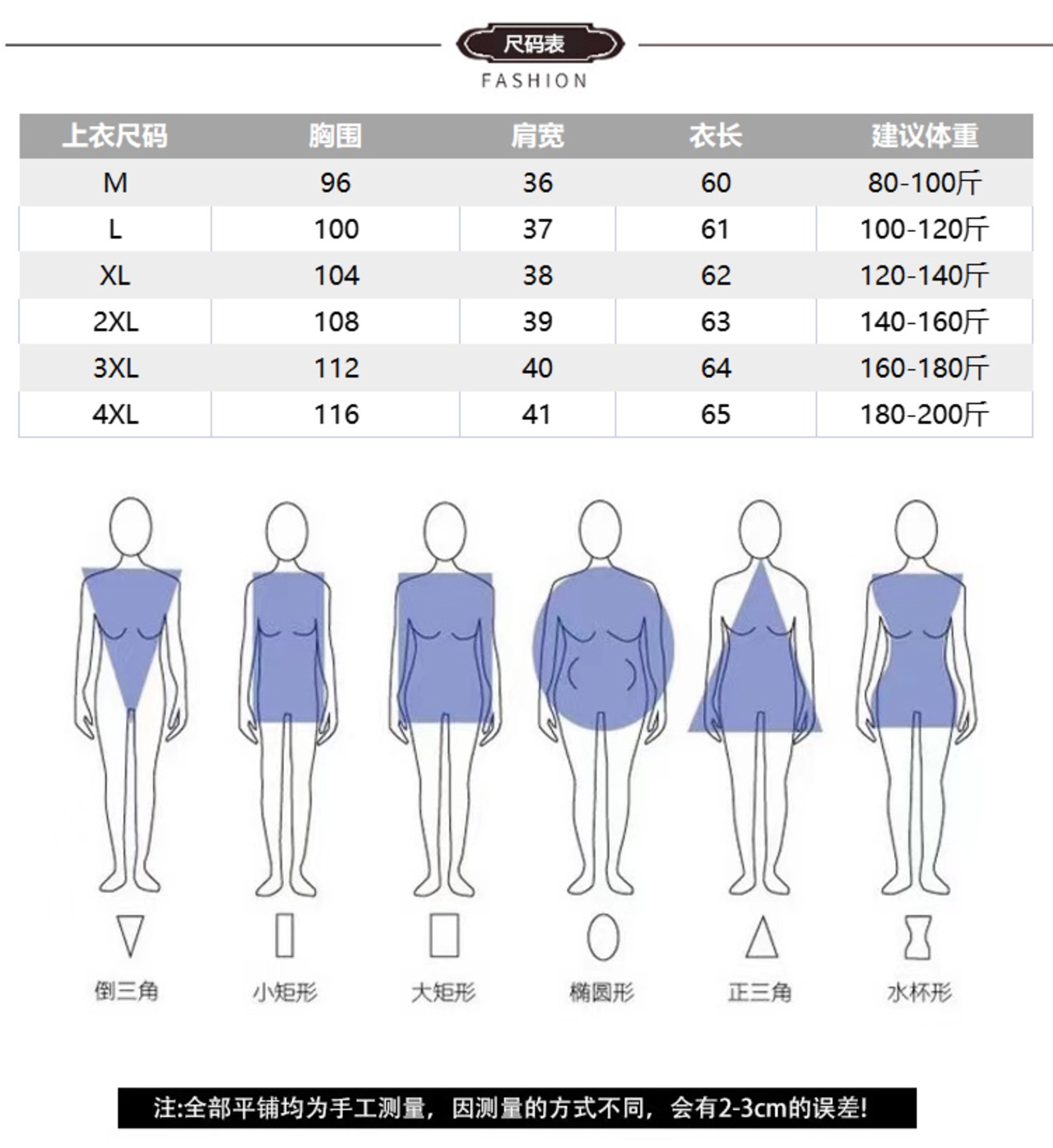 尺码表
FASHION

| 上衣尺码 | 胸围 | 肩宽 | 衣长 | 建议体重 |
|---|---|---|---|---|
| M | 96 | 36 | 60 | 80-100斤 |
| L | 100 | 37 | 61 | 100-120斤 |
| XL | 104 | 38 | 62 | 120-140斤 |
| 2XL | 108 | 39 | 63 | 140-160斤 |
| 3XL | 112 | 40 | 64 | 160-180斤 |
| 4XL | 116 | 41 | 65 | 180-200斤 |

倒三角 小矩形 大矩形 椭圆形 正三角 水杯形

注:全部平铺均为手工测量，因测量的方式不同，会有2-3cm的误差!